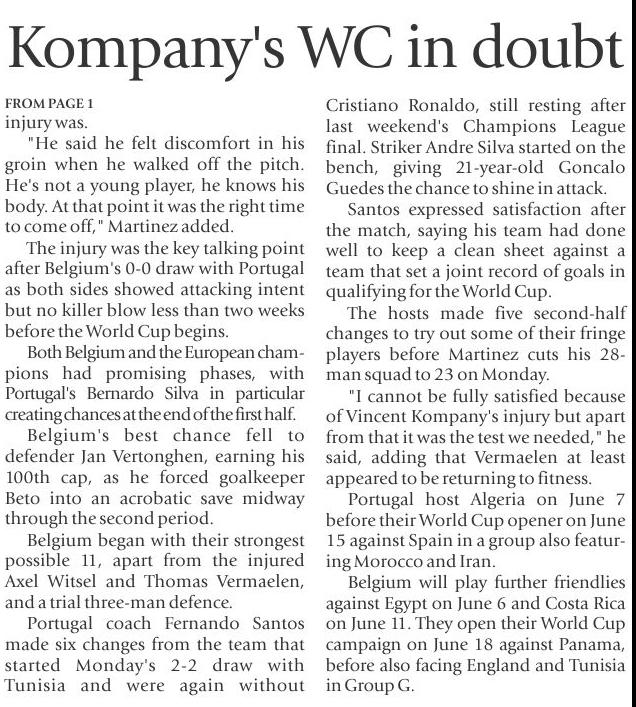 Kompany's WC in doubt

FROM PAGE 1
injury was.

"He said he felt discomfort in his groin when he walked off the pitch. He's not a young player, he knows his body. At that point it was the right time to come off," Martinez added.

The injury was the key talking point after Belgium's 0-0 draw with Portugal as both sides showed attacking intent but no killer blow less than two weeks before the World Cup begins.

Both Belgium and the European champions had promising phases, with Portugal's Bernardo Silva in particular creating chances at the end of the first half.

Belgium's best chance fell to defender Jan Vertonghen, earning his 100th cap, as he forced goalkeeper Beto into an acrobatic save midway through the second period.

Belgium began with their strongest possible 11, apart from the injured Axel Witsel and Thomas Vermaelen, and a trial three-man defence.

Portugal coach Fernando Santos made six changes from the team that started Monday's 2-2 draw with Tunisia and were again without Cristiano Ronaldo, still resting after last weekend's Champions League final. Striker Andre Silva started on the bench, giving 21-year-old Goncalo Guedes the chance to shine in attack.

Santos expressed satisfaction after the match, saying his team had done well to keep a clean sheet against a team that set a joint record of goals in qualifying for the World Cup.

The hosts made five second-half changes to try out some of their fringe players before Martinez cuts his 28-man squad to 23 on Monday.

"I cannot be fully satisfied because of Vincent Kompany's injury but apart from that it was the test we needed," he said, adding that Vermaelen at least appeared to be returning to fitness.

Portugal host Algeria on June 7 before their World Cup opener on June 15 against Spain in a group also featuring Morocco and Iran.

Belgium will play further friendlies against Egypt on June 6 and Costa Rica on June 11. They open their World Cup campaign on June 18 against Panama, before also facing England and Tunisia in Group G.